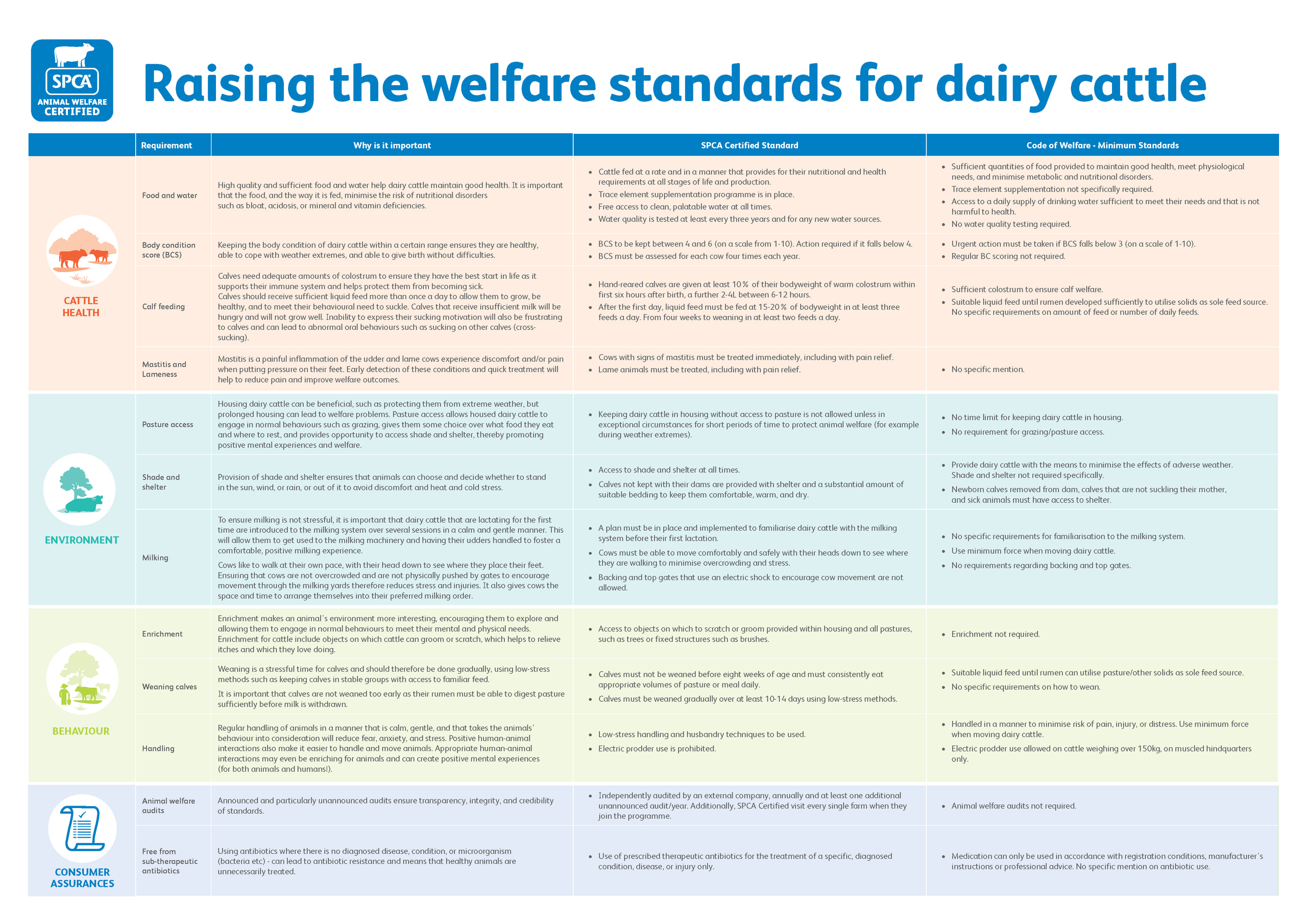 SPCA ANIMAL WELFARE CERTIFIED

Raising the welfare standards for dairy cattle

| | Requirement | Why is it important | SPCA Certified Standard | Code of Welfare - Minimum Standards |
|---|---|---|---|---|
| CATTLE HEALTH | Food and water | High quality and sufficient food and water help dairy cattle maintain good health. It is important that the food, and the way it is fed, minimise the risk of nutritional disorders such as bloat, acidosis, or mineral and vitamin deficiencies. | • Cattle fed at a rate and in a manner that provides for their nutritional and health requirements at all stages of life and production. • Trace element supplementation programme is in place. • Free access to clean, palatable water at all times. • Water quality is tested at least every three years and for any new water sources. | • Sufficient quantities of food provided to maintain good health, meet physiological needs, and minimise metabolic and nutritional disorders. • Trace element supplementation not specifically required. • Access to a daily supply of drinking water sufficient to meet their needs and that is not harmful to health. • No water quality testing required. |
| | Body condition score (BCS) | Keeping the body condition of dairy cattle within a certain range ensures they are healthy, able to cope with weather extremes, and able to give birth without difficulties. | • BCS to be kept between 4 and 6 (on a scale from 1-10). Action required if it falls below 4. • BCS must be assessed for each cow four times each year. | • Urgent action must be taken if BCS falls below 3 (on a scale of 1-10). • Regular BC scoring not required. |
| | Calf feeding | Calves need adequate amounts of colostrum to ensure they have the best start in life as it supports their immune system and helps protect them from becoming sick. Calves should receive sufficient liquid feed more than once a day to allow them to grow, be healthy, and to meet their behavioural need to suckle. Calves that receive insufficient milk will be hungry and will not grow well. Inability to express their sucking motivation will also be frustrating to calves and can lead to abnormal oral behaviours such as sucking on other calves (cross-sucking). | • Hand-reared calves are given at least 10% of their bodyweight of warm colostrum within first six hours after birth, a further 2-4L between 6-12 hours. • After the first day, liquid feed must be fed at 15-20% of bodyweight in at least three feeds a day. From four weeks to weaning in at least two feeds a day. | • Sufficient colostrum to ensure calf welfare. • Suitable liquid feed until rumen developed sufficiently to utilise solids as sole feed source. No specific requirements on amount of feed or number of daily feeds. |
| | Mastitis and Lameness | Mastitis is a painful inflammation of the udder and lame cows experience discomfort and/or pain when putting pressure on their feet. Early detection of these conditions and quick treatment will help to reduce pain and improve welfare outcomes. | • Cows with signs of mastitis must be treated immediately, including with pain relief. • Lame animals must be treated, including with pain relief. | • No specific mention. |
| ENVIRONMENT | Pasture access | Housing dairy cattle can be beneficial, such as protecting them from extreme weather, but prolonged housing can lead to welfare problems. Pasture access allows housed dairy cattle to engage in normal behaviours such as grazing, gives them some choice over what food they eat and where to rest, and provides opportunity to access shade and shelter, thereby promoting positive mental experiences and welfare. | • Keeping dairy cattle in housing without access to pasture is not allowed unless in exceptional circumstances for short periods of time to protect animal welfare (for example during weather extremes). | • No time limit for keeping dairy cattle in housing. • No requirement for grazing/pasture access. |
| | Shade and shelter | Provision of shade and shelter ensures that animals can choose and decide whether to stand in the sun, wind, or rain, or out of it to avoid discomfort and heat and cold stress. | • Access to shade and shelter at all times. • Calves not kept with their dams are provided with shelter and a substantial amount of suitable bedding to keep them comfortable, warm, and dry. | • Provide dairy cattle with the means to minimise the effects of adverse weather. Shade and shelter not required specifically. • Newborn calves removed from dam, calves that are not suckling their mother, and sick animals must have access to shelter. |
| | Milking | To ensure milking is not stressful, it is important that dairy cattle that are lactating for the first time are introduced to the milking system over several sessions in a calm and gentle manner. This will allow them to get used to the milking machinery and having their udders handled to foster a comfortable, positive milking experience. Cows like to walk at their own pace, with their head down to see where they place their feet. Ensuring that cows are not overcrowded and are not physically pushed by gates to encourage movement through the milking yards therefore reduces stress and injuries. It also gives cows the space and time to arrange themselves into their preferred milking order. | • A plan must be in place and implemented to familiarise dairy cattle with the milking system before their first lactation. • Cows must be able to move comfortably and safely with their heads down to see where they are walking to minimise overcrowding and stress. • Backing and top gates that use an electric shock to encourage cow movement are not allowed. | • No specific requirements for familiarisation to the milking system. • Use minimum force when moving dairy cattle. • No requirements regarding backing and top gates. |
| BEHAVIOUR | Enrichment | Enrichment makes an animal's environment more interesting, encouraging them to explore and allowing them to engage in normal behaviours to meet their mental and physical needs. Enrichment for cattle include objects on which cattle can groom or scratch, which helps to relieve itches and which they love doing. | • Access to objects on which to scratch or groom provided within housing and all pastures, such as trees or fixed structures such as brushes. | • Enrichment not required. |
| | Weaning calves | Weaning is a stressful time for calves and should therefore be done gradually, using low-stress methods such as keeping calves in stable groups with access to familiar feed. It is important that calves are not weaned too early as their rumen must be able to digest pasture sufficiently before milk is withdrawn. | • Calves must not be weaned before eight weeks of age and must consistently eat appropriate volumes of pasture or meal daily. • Calves must be weaned gradually over at least 10-14 days using low-stress methods. | • Suitable liquid feed until rumen can utilise pasture/other solids as sole feed source. • No specific requirements on how to wean. |
| | Handling | Regular handling of animals in a manner that is calm, gentle, and that takes the animals' behaviour into consideration will reduce fear, anxiety, and stress. Positive human-animal interactions also make it easier to handle and move animals. Appropriate human-animal interactions may even be enriching for animals and can create positive mental experiences (for both animals and humans!). | • Low-stress handling and husbandry techniques to be used. • Electric prodder use is prohibited. | • Handled in a manner to minimise risk of pain, injury, or distress. Use minimum force when moving dairy cattle. • Electric prodder use allowed on cattle weighing over 150kg, on muscled hindquarters only. |
| CONSUMER ASSURANCES | Animal welfare audits | Announced and particularly unannounced audits ensure transparency, integrity, and credibility of standards. | • Independently audited by an external company, annually and at least one additional unannounced audit/year. Additionally, SPCA Certified visit every single farm when they join the programme. | • Animal welfare audits not required. |
| | Free from sub-therapeutic antibiotics | Using antibiotics where there is no diagnosed disease, condition, or microorganism (bacteria etc) - can lead to antibiotic resistance and means that healthy animals are unnecessarily treated. | • Use of prescribed therapeutic antibiotics for the treatment of a specific, diagnosed condition, disease, or injury only. | • Medication can only be used in accordance with registration conditions, manufacturer's instructions or professional advice. No specific mention on antibiotic use. |